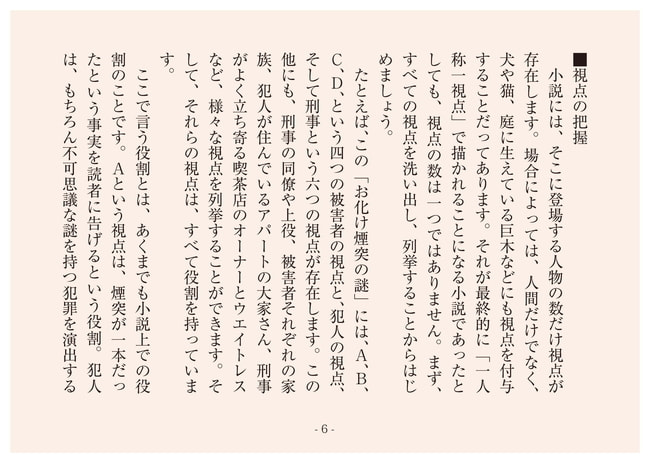 ■視点の把握

小説には、そこに登場する人物の数だけ視点が存在します。場合によっては、人間だけでなく、犬や猫、庭に生えている巨木などにも視点を付与することだってあります。それが最終的に「一人称一視点」で描かれることになる小説であったとしても、視点の数は一つではありません。まず、すべての視点を洗い出し、列挙することからはじめましょう。

たとえば、この「お化け煙突の謎」には、A、B、C、D、という四つの被害者の視点と、犯人の視点、そして刑事という六つの視点が存在します。この他にも、刑事の同僚や上役、被害者それぞれの家族、犯人が住んでいるアパートの大家さん、刑事がよく立ち寄る喫茶店のオーナーとウエイトレスなど、様々な視点を列挙することができます。そして、それらの視点は、すべて役割を持っています。

ここで言う役割とは、あくまでも小説上での役割のことです。Aという視点は、煙突が一本だったという事実を読者に告げるという役割。犯人は、もちろん不可思議な謎を持つ犯罪を演出する

- 6 -